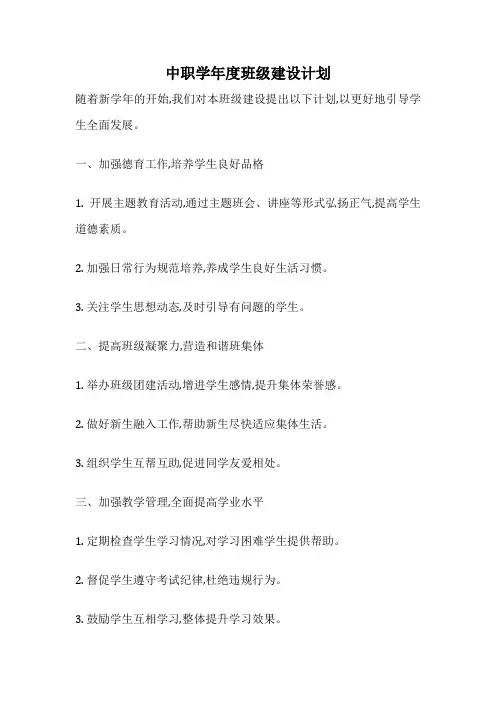 中职学年度班级建设计划

随着新学年的开始,我们对本班级建设提出以下计划,以更好地引导学生全面发展。

一、加强德育工作,培养学生良好品格

1. 开展主题教育活动,通过主题班会、讲座等形式弘扬正气,提高学生道德素质。

2. 加强日常行为规范培养,养成学生良好生活习惯。

3. 关注学生思想动态,及时引导有问题的学生。

二、提高班级凝聚力,营造和谐班集体

1. 举办班级团建活动,增进学生感情,提升集体荣誉感。

2. 做好新生融入工作,帮助新生尽快适应集体生活。

3. 组织学生互帮互助,促进同学友爱相处。

三、加强教学管理,全面提高学业水平

1. 定期检查学生学习情况,对学习困难学生提供帮助。

2. 督促学生遵守考试纪律,杜绝违规行为。

3. 鼓励学生互相学习,整体提升学习效果。